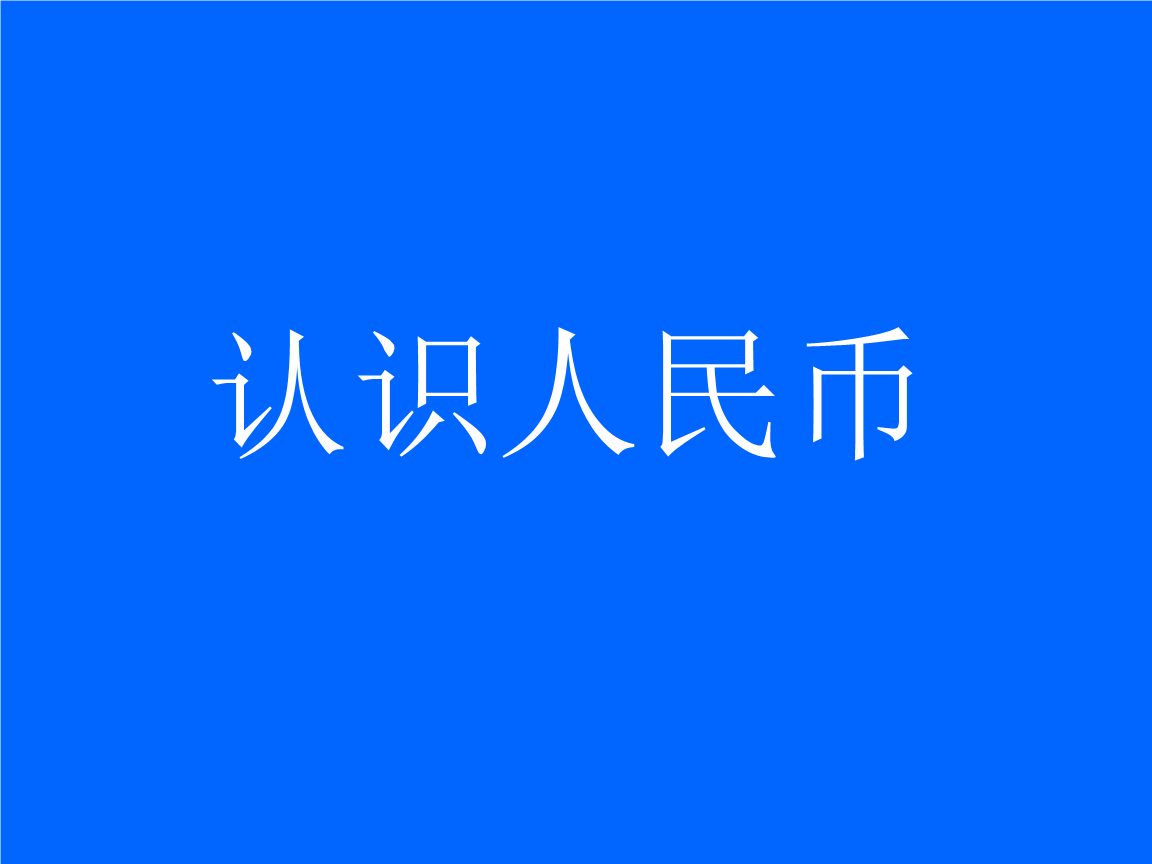 认识人民币